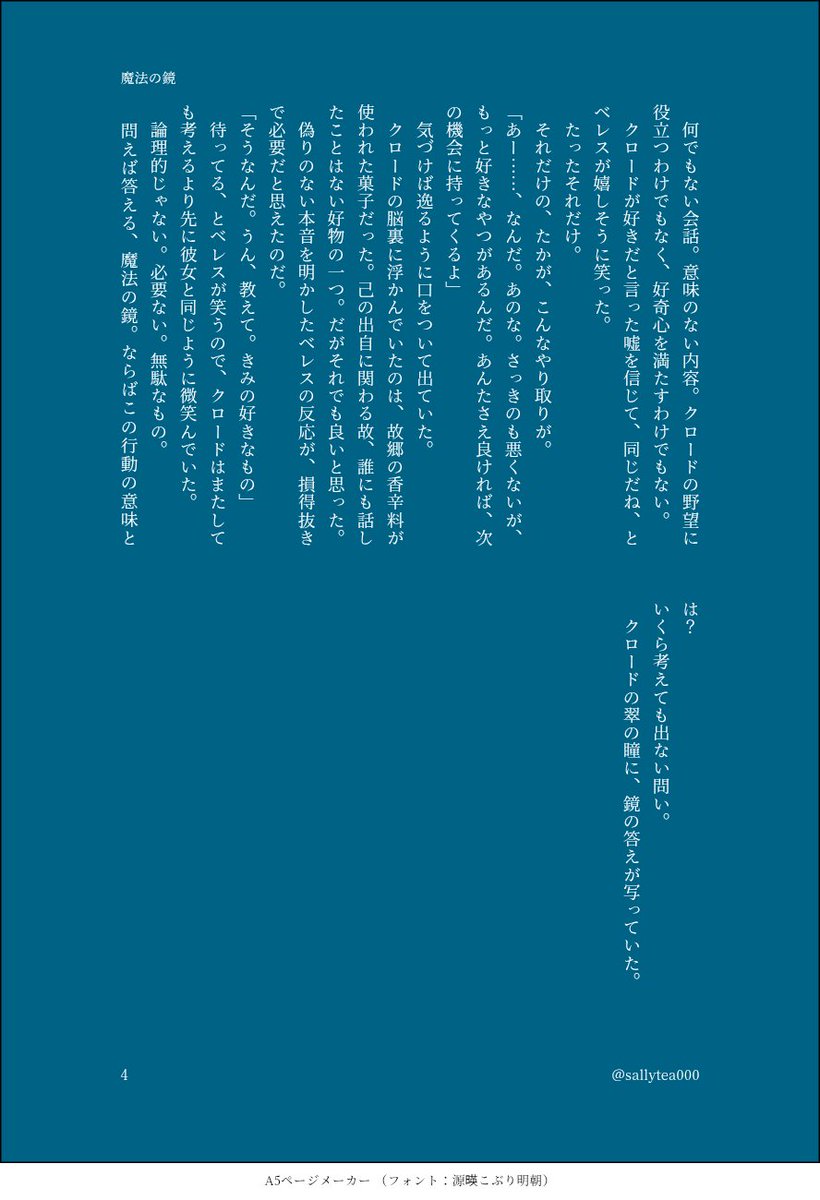 魔法の鏡

何でもない会話。意味のない内容。クロードの野望に役立つわけでもなく、好奇心を満たすわけでもない。
クロードが好きだと言った嘘を信じて、同じだね、とベレスが嬉しそうに笑った。
たったそれだけ。
それだけの、たかが、こんなやり取りが。
「あー……、なんだ。あのな。さっきのも悪くないが、もっと好きなやつがあるんだ。あんたさえ良ければ、次の機会に持ってくるよ」
気づけば逸るように口をついて出ていた。
クロードの脳裏に浮かんでいたのは、故郷の香辛料が使われた菓子だった。己の出自に関わる故、誰にも話したことはない好物の一つ。だがそれでも良いと思った。偽りのない本音を明かしたベレスの反応が、損得抜きで必要だと思えたのだ。
「そうなんだ。うん、教えて。きみの好きなもの」
待ってる、とベレスが笑うので、クロードはまたしても考えるより先に彼女と同じように微笑んでいた。
論理的じゃない。必要ない。無駄なもの。
問えば答える、魔法の鏡。ならばこの行動の意味とは？
いくら考えても出ない問い。
クロードの翠の瞳に、鏡の答えが写っていた。

4
@sallytea000

A5ページメーカー（フォント：源暎こぶり明朝）